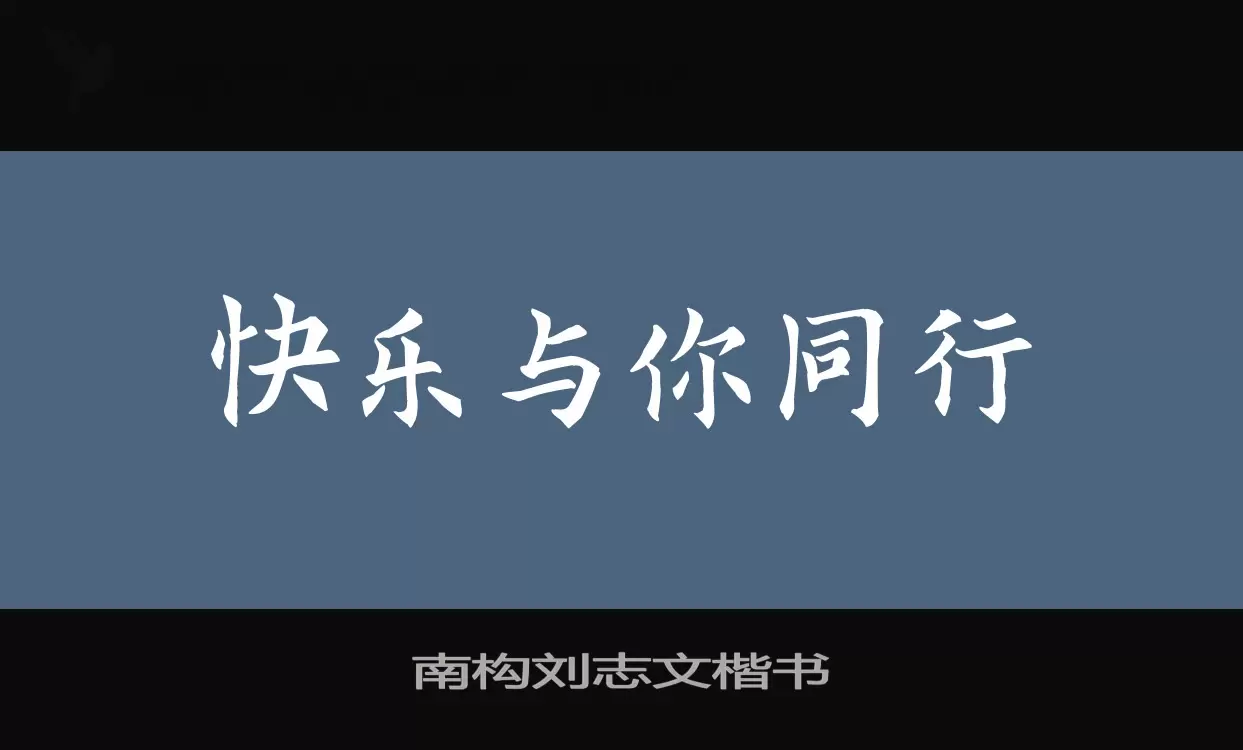 快乐与你同行

南构刘志文楷书